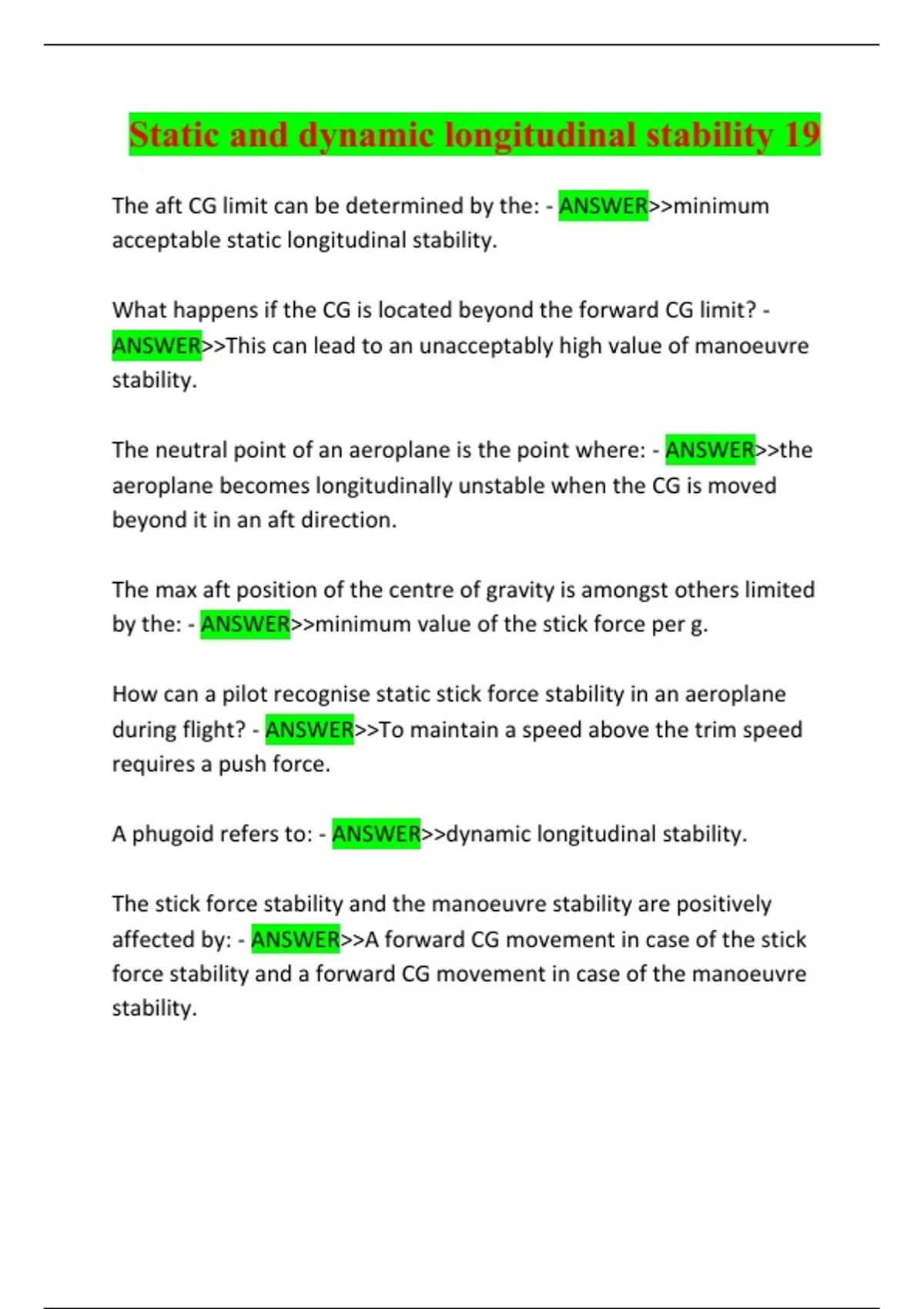 Static and dynamic longitudinal stability 19

The aft CG limit can be determined by the: - ANSWER>>minimum acceptable static longitudinal stability.

What happens if the CG is located beyond the forward CG limit? - ANSWER>>This can lead to an unacceptably high value of manoeuvre stability.

The neutral point of an aeroplane is the point where: - ANSWER>>the aeroplane becomes longitudinally unstable when the CG is moved beyond it in an aft direction.

The max aft position of the centre of gravity is amongst others limited by the: - ANSWER>>minimum value of the stick force per g.

How can a pilot recognise static stick force stability in an aeroplane during flight? - ANSWER>>To maintain a speed above the trim speed requires a push force.

A phugoid refers to: - ANSWER>>dynamic longitudinal stability.

The stick force stability and the manoeuvre stability are positively affected by: - ANSWER>>A forward CG movement in case of the stick force stability and a forward CG movement in case of the manoeuvre stability.